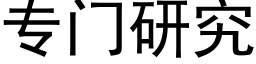 专门研究